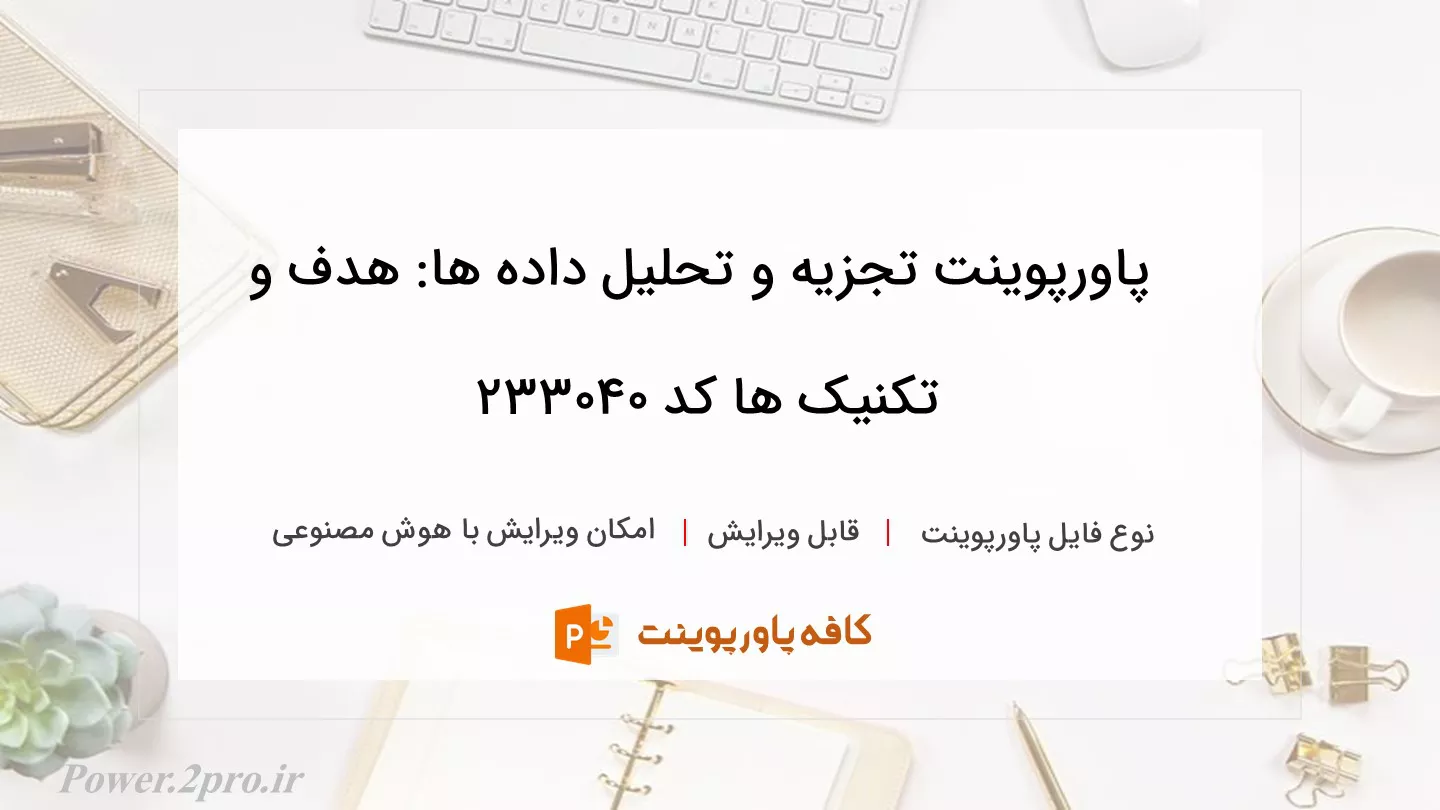 پاورپوینت تجزیه و تحلیل داده ها: هدف و تکنیک ها کد ۲۳۳۰۴۰

نوع فایل پاورپوینت | قابل ویرایش | امکان ویرایش با هوش مصنوعی

کافه پاورپوینت

Power.2pro.ir